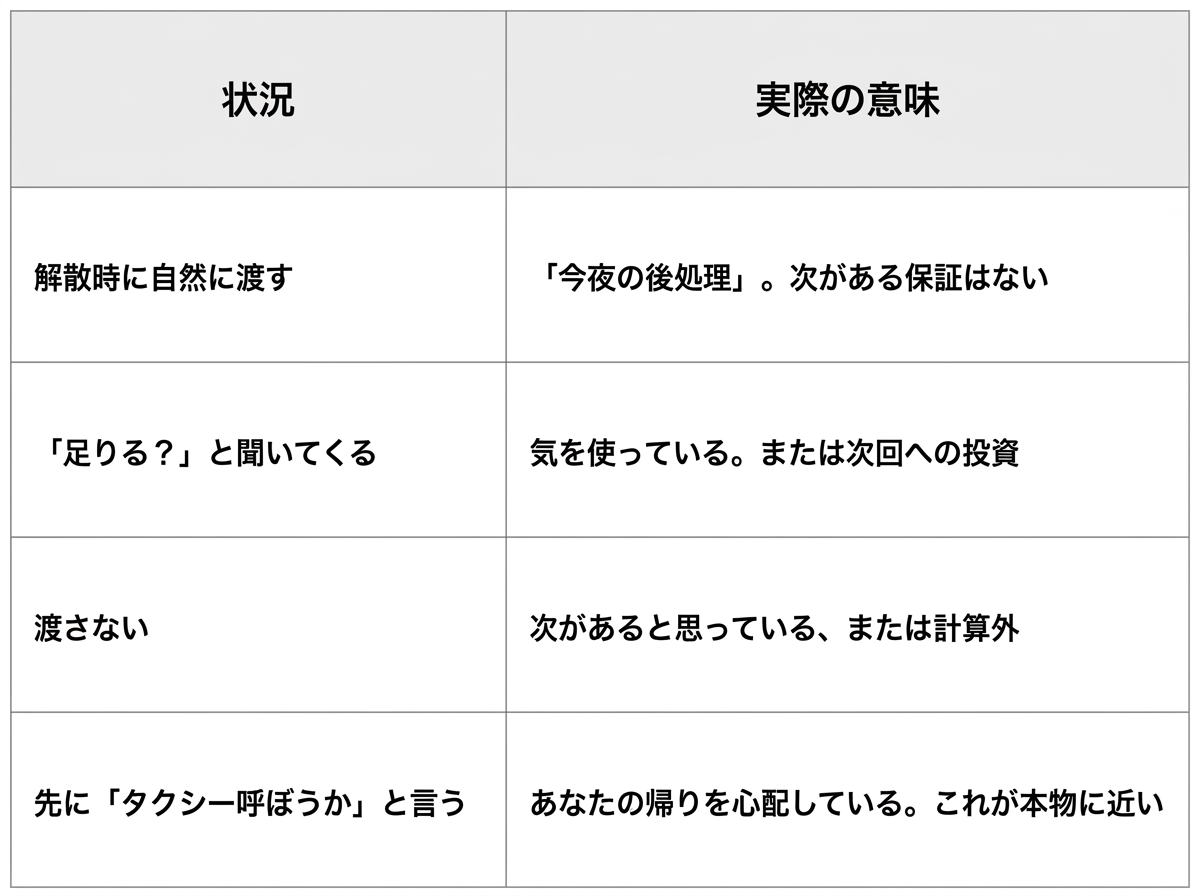 | 状況 | 実際の意味 |
|---|---|
| 解散時に自然に渡す | 「今夜の後処理」。次がある保証はない |
| 「足りる？」と聞いてくる | 気を使っている。または次回への投資 |
| 渡さない | 次があると思っている、または計算外 |
| 先に「タクシー呼ぼうか」と言う | あなたの帰りを心配している。これが本物に近い |